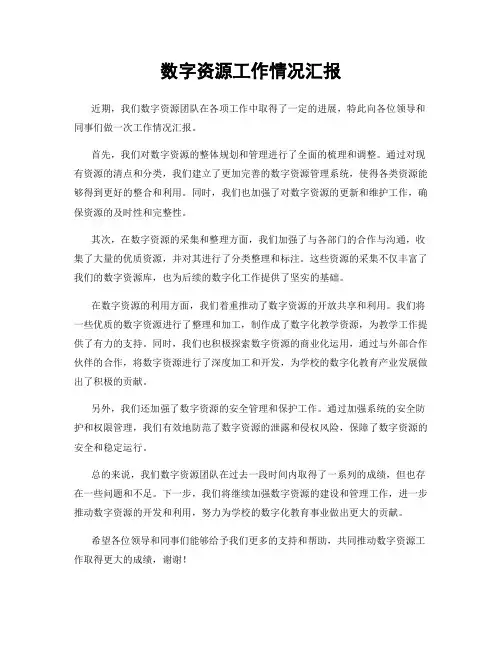 数字资源工作情况汇报

近期，我们数字资源团队在各项工作中取得了一定的进展，特此向各位领导和同事们做一次工作情况汇报。

首先，我们对数字资源的整体规划和管理进行了全面的梳理和调整。通过对现有资源的清点和分类，我们建立了更加完善的数字资源管理系统，使得各类资源能够得到更好的整合和利用。同时，我们也加强了对数字资源的更新和维护工作，确保资源的及时性和完整性。

其次，在数字资源的采集和整理方面，我们加强了与各部门的合作与沟通，收集了大量的优质资源，并对其进行了分类整理和标注。这些资源的采集不仅丰富了我们的数字资源库，也为后续的数字化工作提供了坚实的基础。

在数字资源的利用方面，我们着重推动了数字资源的开放共享和利用。我们将一些优质的数字资源进行了整理和加工，制作成了数字化教学资源，为教学工作提供了有力的支持。同时，我们也积极探索数字资源的商业化运用，通过与外部合作伙伴的合作，将数字资源进行了深度加工和开发，为学校的数字化教育产业发展做出了积极的贡献。

另外，我们还加强了数字资源的安全管理和保护工作。通过加强系统的安全防护和权限管理，我们有效地防范了数字资源的泄露和侵权风险，保障了数字资源的安全和稳定运行。

总的来说，我们数字资源团队在过去一段时间内取得了一系列的成绩，但也存在一些问题和不足。下一步，我们将继续加强数字资源的建设和管理工作，进一步推动数字资源的开发和利用，努力为学校的数字化教育事业做出更大的贡献。

希望各位领导和同事们能够给予我们更多的支持和帮助，共同推动数字资源工作取得更大的成绩，谢谢！